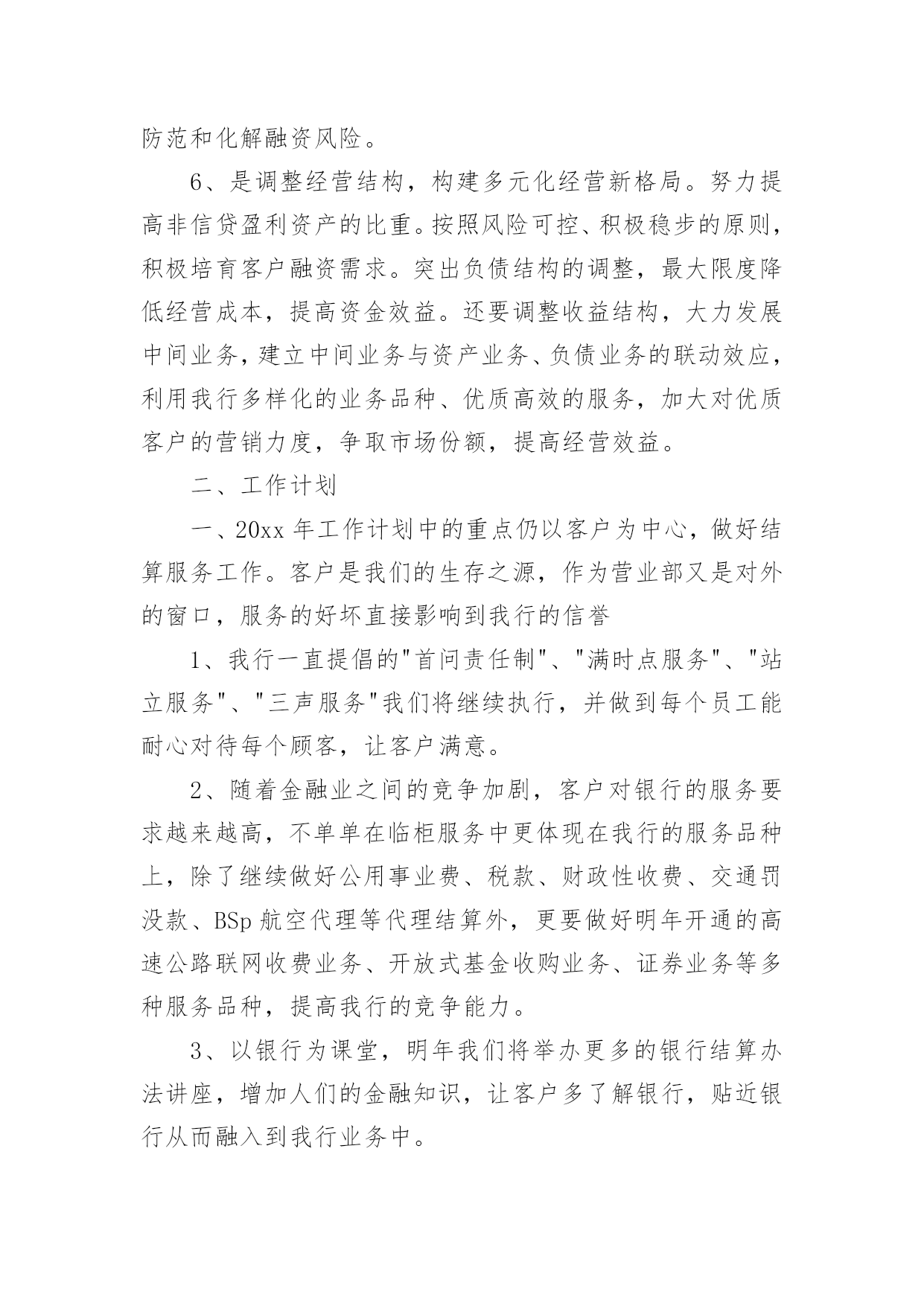 防范和化解融资风险。

6、是调整经营结构，构建多元化经营新格局。努力提高非信贷盈利资产的比重。按照风险可控、积极稳步的原则，积极培育客户融资需求。突出负债结构的调整，最大限度降低经营成本，提高资金效益。还要调整收益结构，大力发展中间业务，建立中间业务与资产业务、负债业务的联动效应，利用我行多样化的业务品种、优质高效的服务，加大对优质客户的营销力度，争取市场份额，提高经营效益。

二、工作计划

一、20xx 年工作计划中的重点仍以客户为中心，做好结算服务工作。客户是我们的生存之源，作为营业部又是对外的窗口，服务的好坏直接影响到我行的信誉

1、我行一直提倡的"首问责任制"、"满时点服务"、"站立服务"、"三声服务"我们将继续执行，并做到每个员工能耐心对待每个顾客，让客户满意。

2、随着金融业之间的竞争加剧，客户对银行的服务要求越来越高，不单单在临柜服务中更体现在我行的服务品种上，除了继续做好公用事业费、税款、财政性收费、交通罚没款、BSp 航空代理等代理结算外，更要做好明年开通的高速公路联网收费业务、开放式基金收购业务、证券业务等多种服务品种，提高我行的竞争能力。

3、以银行为课堂，明年我们将举办更多的银行结算办法讲座，增加人们的金融知识，让客户多了解银行，贴近银行从而融入到我行业务中。